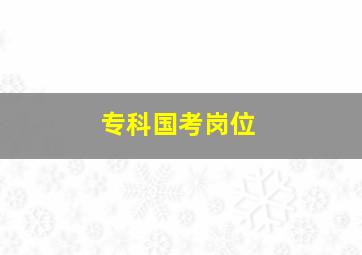 专科国考岗位